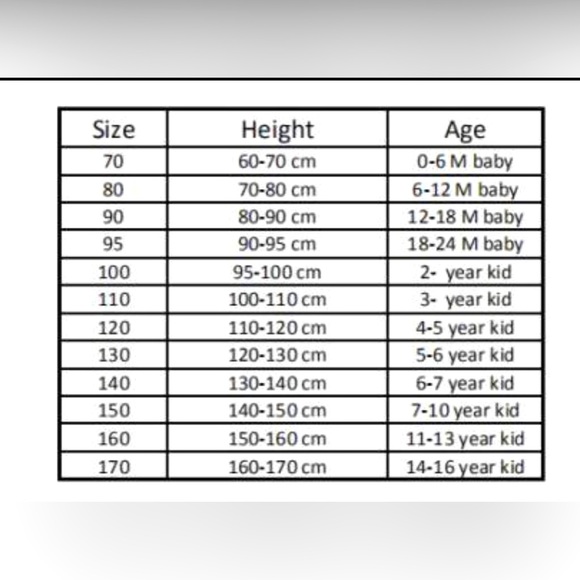 | Size | Height | Age |
|---|---|---|
| 70 | 60-70 cm | 0-6 M baby |
| 80 | 70-80 cm | 6-12 M baby |
| 90 | 80-90 cm | 12-18 M baby |
| 95 | 90-95 cm | 18-24 M baby |
| 100 | 95-100 cm | 2- year kid |
| 110 | 100-110 cm | 3- year kid |
| 120 | 110-120 cm | 4-5 year kid |
| 130 | 120-130 cm | 5-6 year kid |
| 140 | 130-140 cm | 6-7 year kid |
| 150 | 140-150 cm | 7-10 year kid |
| 160 | 150-160 cm | 11-13 year kid |
| 170 | 160-170 cm | 14-16 year kid |